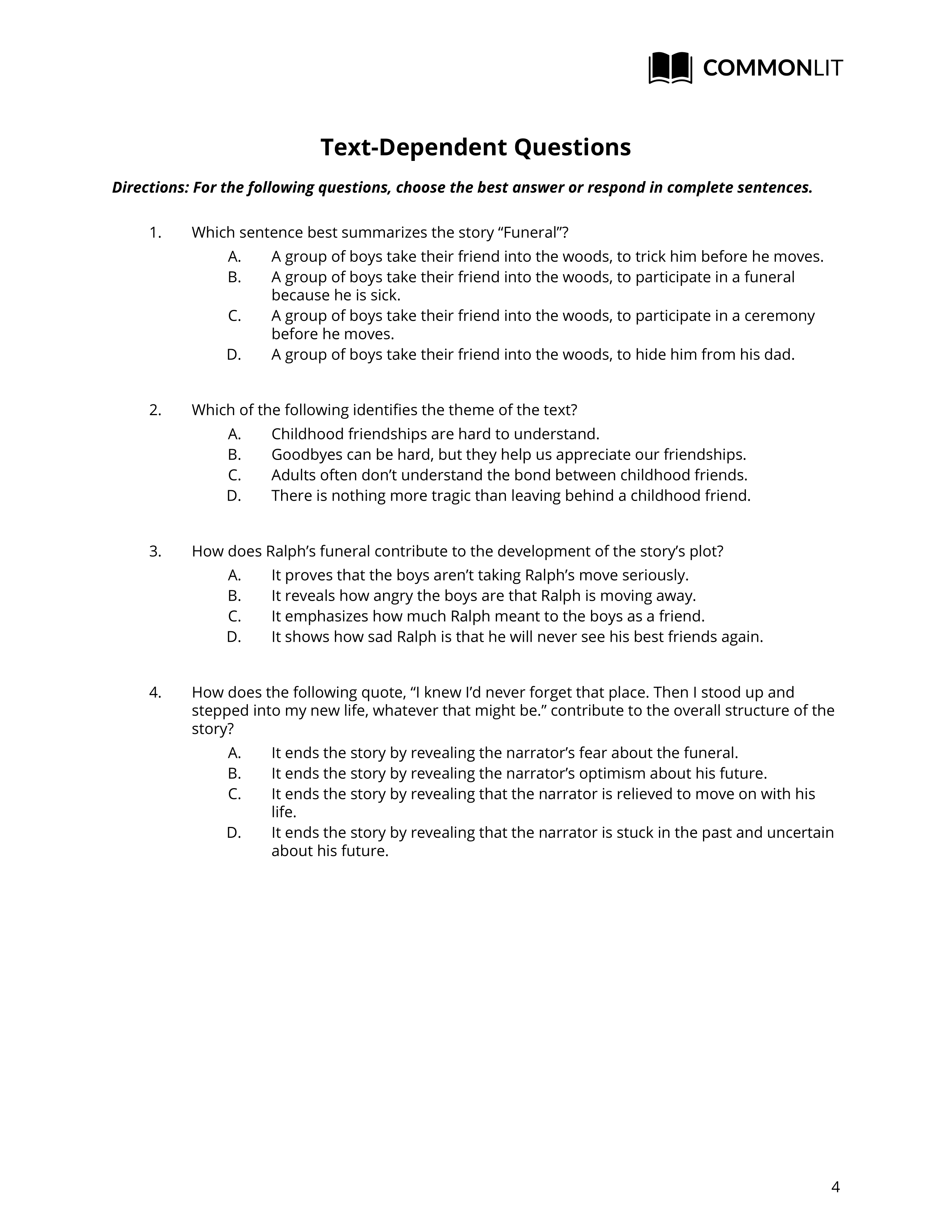 COMMONLIT

Text-Dependent Questions

Directions: For the following questions, choose the best answer or respond in complete sentences.

1. Which sentence best summarizes the story “Funeral”?
A. A group of boys take their friend into the woods, to trick him before he moves.
B. A group of boys take their friend into the woods, to participate in a funeral because he is sick.
C. A group of boys take their friend into the woods, to participate in a ceremony before he moves.
D. A group of boys take their friend into the woods, to hide him from his dad.

2. Which of the following identifies the theme of the text?
A. Childhood friendships are hard to understand.
B. Goodbyes can be hard, but they help us appreciate our friendships.
C. Adults often don’t understand the bond between childhood friends.
D. There is nothing more tragic than leaving behind a childhood friend.

3. How does Ralph’s funeral contribute to the development of the story’s plot?
A. It proves that the boys aren’t taking Ralph’s move seriously.
B. It reveals how angry the boys are that Ralph is moving away.
C. It emphasizes how much Ralph meant to the boys as a friend.
D. It shows how sad Ralph is that he will never see his best friends again.

4. How does the following quote, “I knew I’d never forget that place. Then I stood up and stepped into my new life, whatever that might be.” contribute to the overall structure of the story?
A. It ends the story by revealing the narrator’s fear about the funeral.
B. It ends the story by revealing the narrator’s optimism about his future.
C. It ends the story by revealing that the narrator is relieved to move on with his life.
D. It ends the story by revealing that the narrator is stuck in the past and uncertain about his future.

4